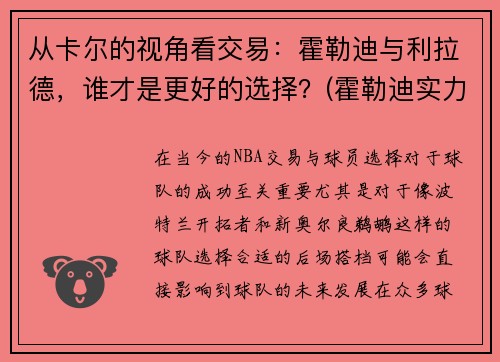 从卡尔的视角看交易：霍勒迪与利拉德，谁才是更好的选择？(霍勒迪实力

在当今的NBA交易与球员选择对于球队的成功至关重要尤其是对于像波特兰开拓者和新奥尔良鹈鹕这样的球队选择合适的后场搭档可能会直接影响到球队的未来发展在众多球